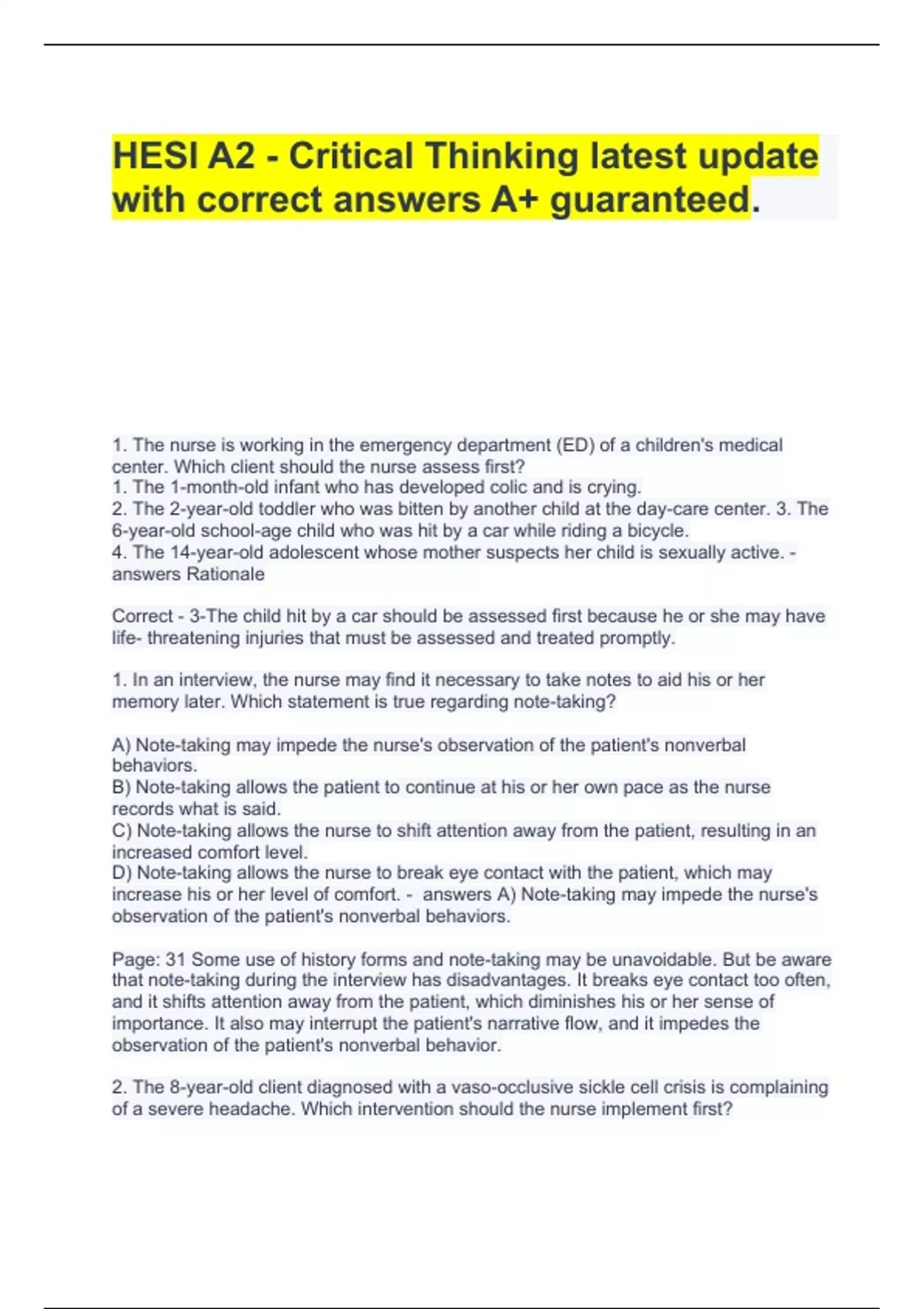 HESI A2 - Critical Thinking latest update with correct answers A+ guaranteed.

1. The nurse is working in the emergency department (ED) of a children's medical center. Which client should the nurse assess first?
1. The 1-month-old infant who has developed colic and is crying.
2. The 2-year-old toddler who was bitten by another child at the day-care center. 3. The 6-year-old school-age child who was hit by a car while riding a bicycle.
4. The 14-year-old adolescent whose mother suspects her child is sexually active. - answers Rationale

Correct - 3-The child hit by a car should be assessed first because he or she may have life- threatening injuries that must be assessed and treated promptly.

1. In an interview, the nurse may find it necessary to take notes to aid his or her memory later. Which statement is true regarding note-taking?

A) Note-taking may impede the nurse's observation of the patient's nonverbal behaviors.
B) Note-taking allows the patient to continue at his or her own pace as the nurse records what is said.
C) Note-taking allows the nurse to shift attention away from the patient, resulting in an increased comfort level.
D) Note-taking allows the nurse to break eye contact with the patient, which may increase his or her level of comfort. - answers A) Note-taking may impede the nurse's observation of the patient's nonverbal behaviors.

Page: 31 Some use of history forms and note-taking may be unavoidable. But be aware that note-taking during the interview has disadvantages. It breaks eye contact too often, and it shifts attention away from the patient, which diminishes his or her sense of importance. It also may interrupt the patient's narrative flow, and it impedes the observation of the patient's nonverbal behavior.

2. The 8-year-old client diagnosed with a vaso-occlusive sickle cell crisis is complaining of a severe headache. Which intervention should the nurse implement first?